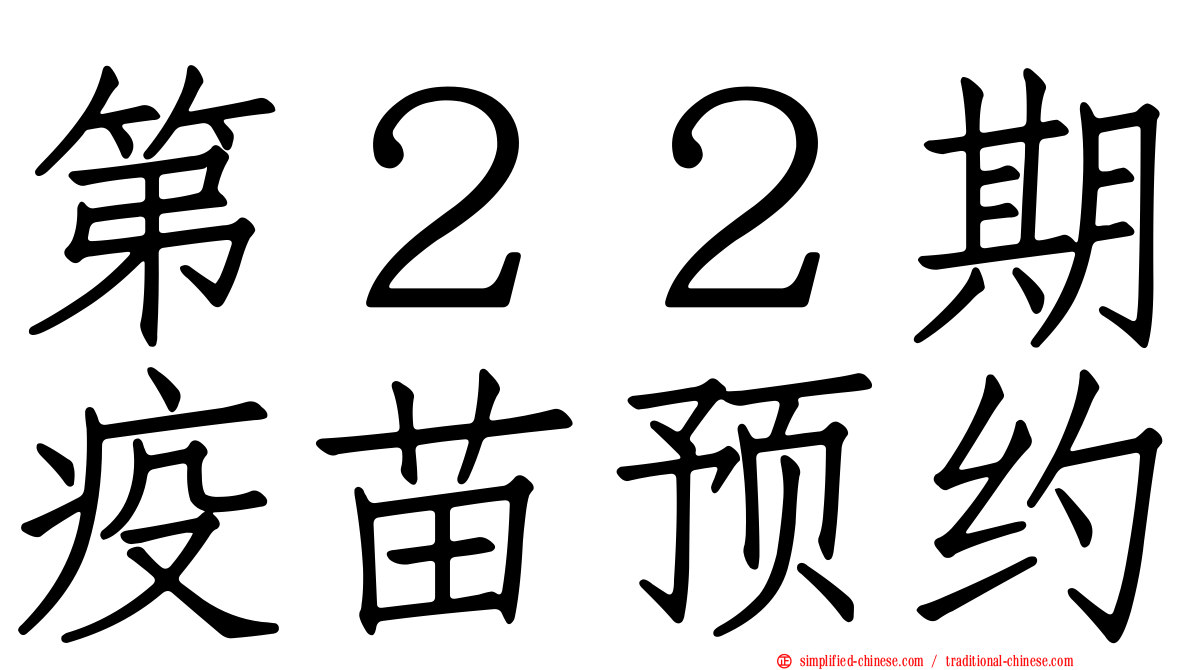 第２２期
疫苗预约

simplified-chinese.com / traditional-chinese.com